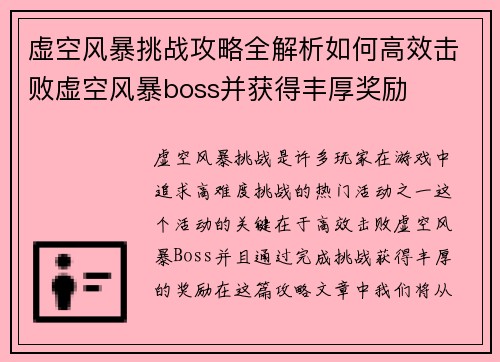 虚空风暴挑战攻略全解析如何高效击败虚空风暴boss并获得丰厚奖励

虚空风暴挑战是许多玩家在游戏中追求高难度挑战的热门活动之一这个活动的关键在于高效击败虚空风暴Boss并且通过完成挑战获得丰厚的奖励在这篇攻略文章中我们将从